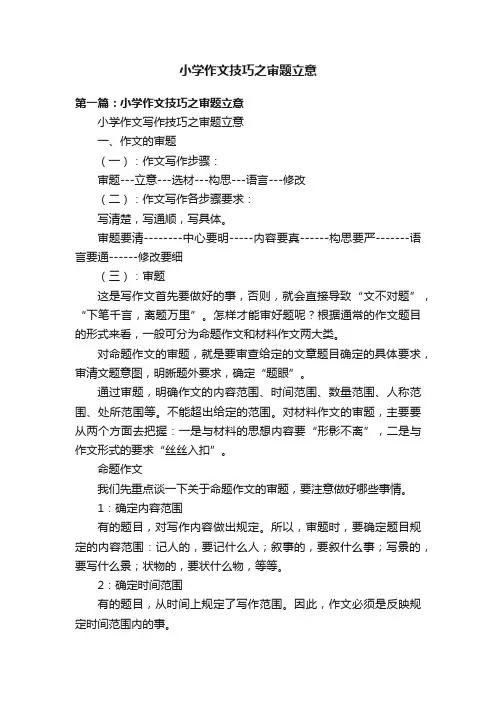 小学作文技巧之审题立意

第一篇：小学作文技巧之审题立意

小学作文写作技巧之审题立意

一、作文的审题

（一）：作文写作步骤：

审题---立意---选材---构思---语言---修改

（二）：作文写作各步骤要求：

写清楚，写通顺，写具体。

审题要清--------中心要明-----内容要真------构思要严-------语言要通------修改要细

（三）：审题

这是写作文首先要做好的事，否则，就会直接导致“文不对题”，“下笔千言，离题万里”。怎样才能审好题呢？根据通常的作文题目的形式来看，一般可分为命题作文和材料作文两大类。

对命题作文的审题，就是要审查给定的文章题目确定的具体要求，审清文题意图，明晰题外要求，确定“题眼”。

通过审题，明确作文的内容范围、时间范围、数量范围、人称范围、处所范围等。不能超出给定的范围。对材料作文的审题，主要要从两个方面去把握：一是与材料的思想内容要“形影不离”，二是与作文形式的要求“丝丝入扣”。

命题作文

我们先重点谈一下关于命题作文的审题，要注意做好哪些事情。

1：确定内容范围

有的题目，对写作内容做出规定。所以，审题时，要确定题目规定的内容范围：记人的，要记什么人；叙事的，要叙什么事；写景的，要写什么景；状物的，要状什么物，等等。

2：确定时间范围

有的题目，从时间上规定了写作范围。因此，作文必须是反映规定时间范围内的事。